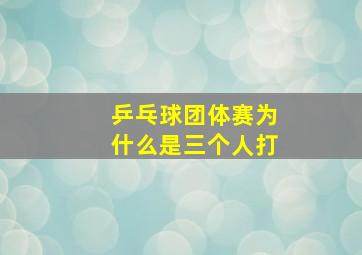 乒乓球团体赛为什么是三个人打